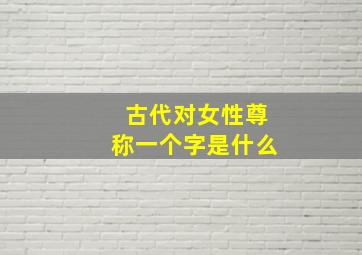 古代对女性尊称一个字是什么